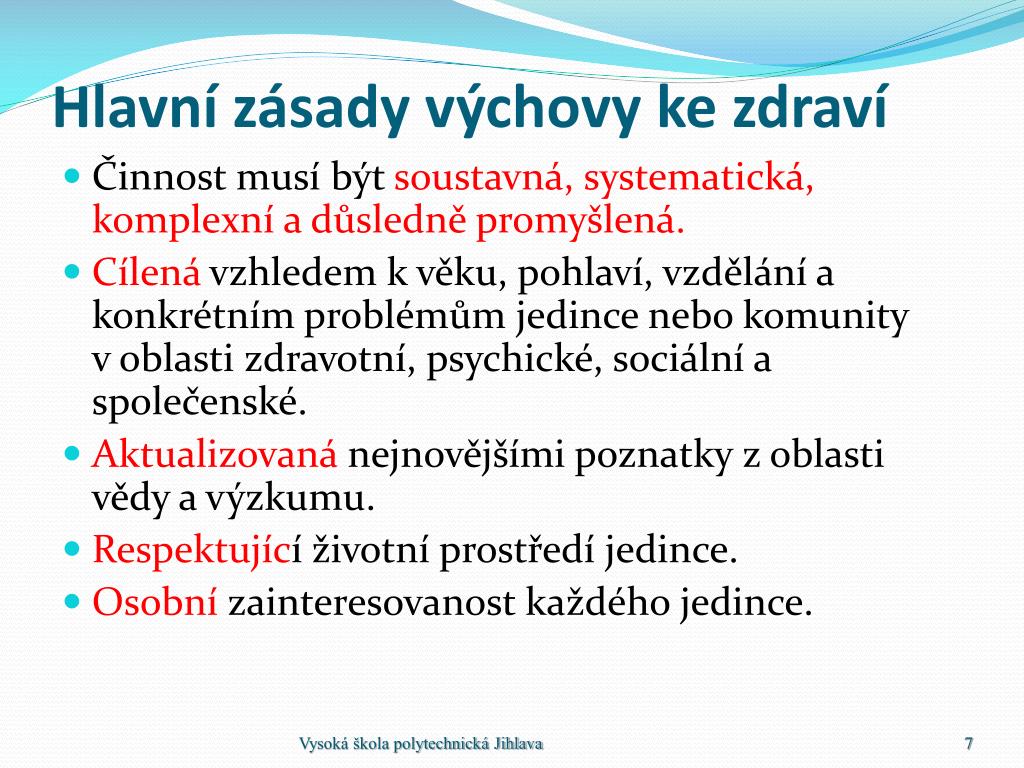 Hlavní zásady výchovy ke zdraví

- Činnost musí být soustavná, systematická, komplexní a důsledně promyšlená.
- Cílená vzhledem k věku, pohlaví, vzdělání a konkrétním problémům jedince nebo komunity v oblasti zdravotní, psychické, sociální a společenské.
- Aktualizovaná nejnovějšími poznatky z oblasti vědy a výzkumu.
- Respektující životní prostředí jedince.
- Osobní zainteresovanost každého jedince.

Vysoká škola polytechnická Jihlava

7